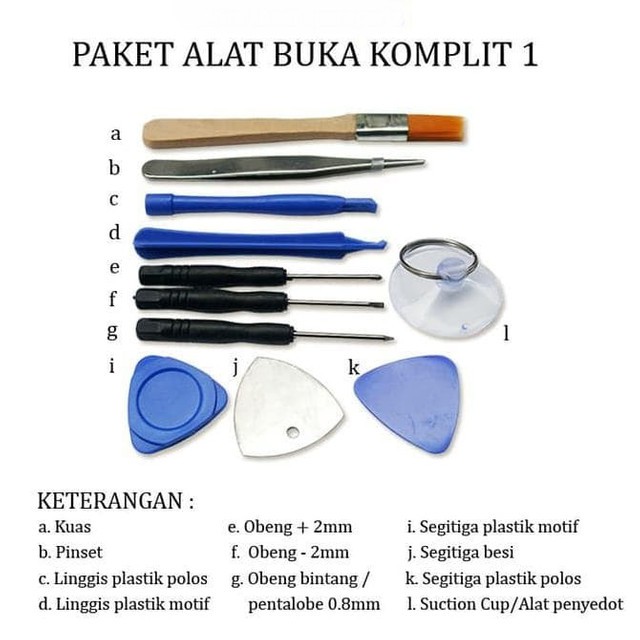 PAKET ALAT BUKA KOMPLIT 1

a
b
c
d
e
f
g
i
j
k
l

KETERANGAN :

a. Kuas
b. Pinset
c. Linggis plastik polos
d. Linggis plastik motif

e. Obeng + 2mm
f. Obeng - 2mm
g. Obeng bintang / pentalobe 0.8mm

i. Segitiga plastik motif
j. Segitiga besi
k. Segitiga plastik polos
l. Suction Cup/Alat penyedot